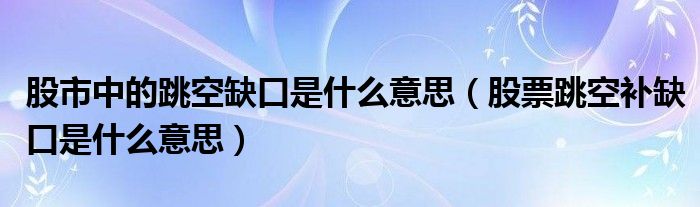 股市中的跳空缺口是什么意思（股票跳空补缺口是什么意思）